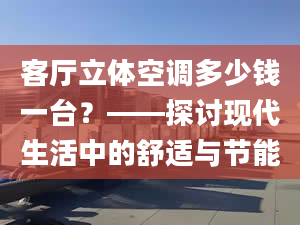 客厅立体空调多少钱一台？——探讨现代生活中的舒适与节能